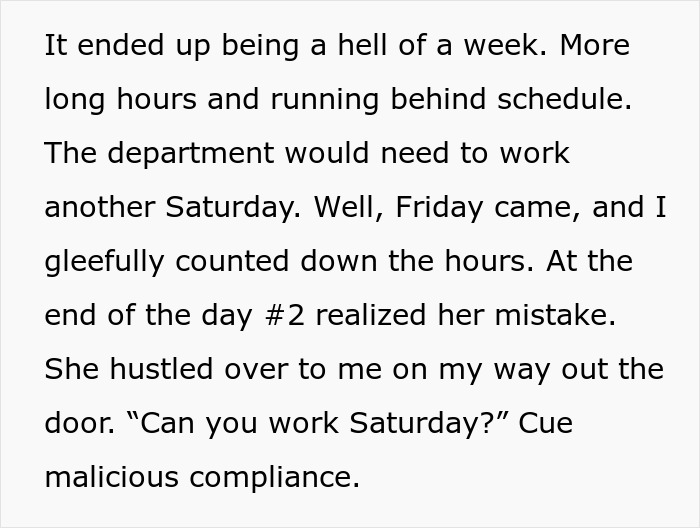 It ended up being a hell of a week. More long hours and running behind schedule. The department would need to work another Saturday. Well, Friday came, and I gleefully counted down the hours. At the end of the day #2 realized her mistake. She hustled over to me on my way out the door. “Can you work Saturday?” Cue malicious compliance.